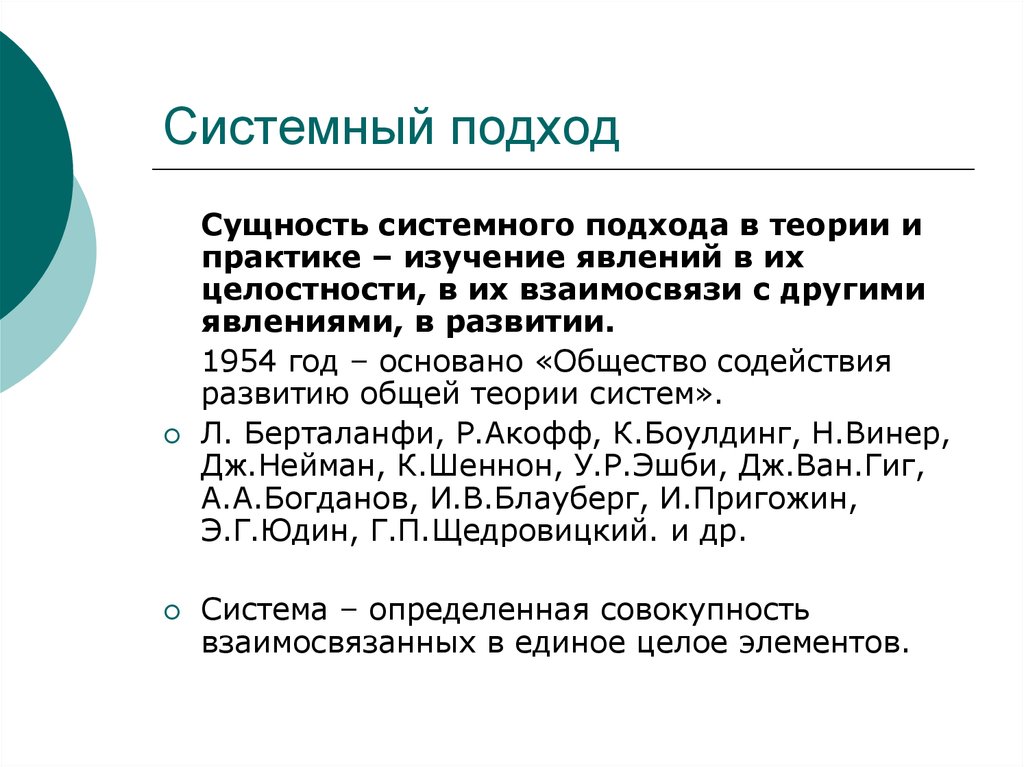 Системный подход

Сущность системного подхода в теории и практике – изучение явлений в их целостности, в их взаимосвязи с другими явлениями, в развитии.

1954 год – основано «Общество содействия развитию общей теории систем».

Л. Берталанфи, Р.Акофф, К.Боулдинг, Н.Винер, Дж.Нейман, К.Шеннон, У.Р.Эшби, Дж.Ван.Гиг, А.А.Богданов, И.В.Блауберг, И.Пригожин, Э.Г.Юдин, Г.П.Щедровицкий. и др.

Система – определенная совокупность взаимосвязанных в единое целое элементов.